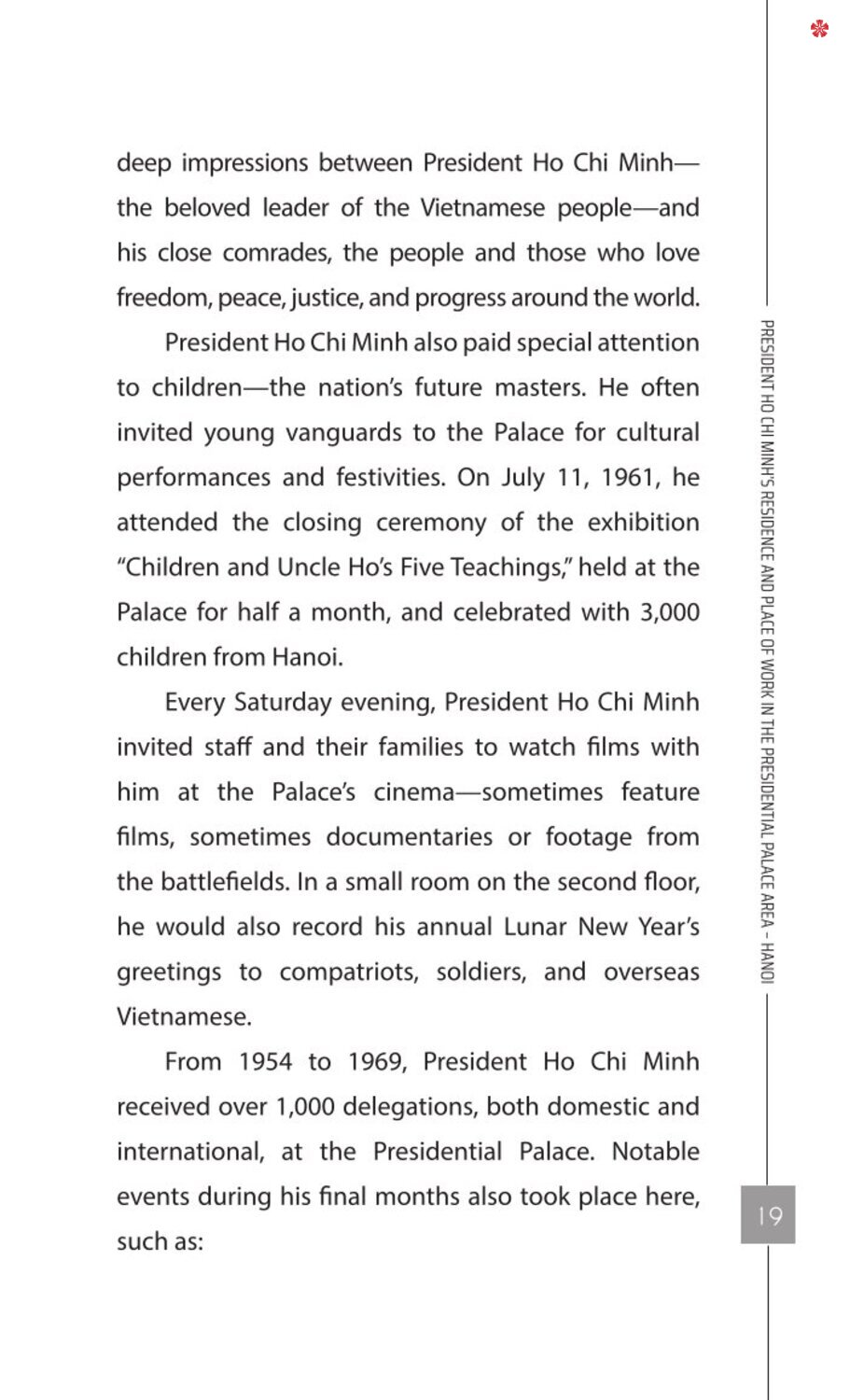 deep impressions between President Ho Chi Minh—the beloved leader of the Vietnamese people—and his close comrades, the people and those who love freedom, peace, justice, and progress around the world.

President Ho Chi Minh also paid special attention to children—the nation's future masters. He often invited young vanguards to the Palace for cultural performances and festivities. On July 11, 1961, he attended the closing ceremony of the exhibition "Children and Uncle Ho's Five Teachings," held at the Palace for half a month, and celebrated with 3,000 children from Hanoi.

Every Saturday evening, President Ho Chi Minh invited staff and their families to watch films with him at the Palace's cinema—sometimes feature films, sometimes documentaries or footage from the battlefields. In a small room on the second floor, he would also record his annual Lunar New Year's greetings to compatriots, soldiers, and overseas Vietnamese.

From 1954 to 1969, President Ho Chi Minh received over 1,000 delegations, both domestic and international, at the Presidential Palace. Notable events during his final months also took place here, such as:

PRESIDENT HO CHI MINH'S RESIDENCE AND PLACE OF WORK IN THE PRESIDENTIAL PALACE AREA – HANOI

19